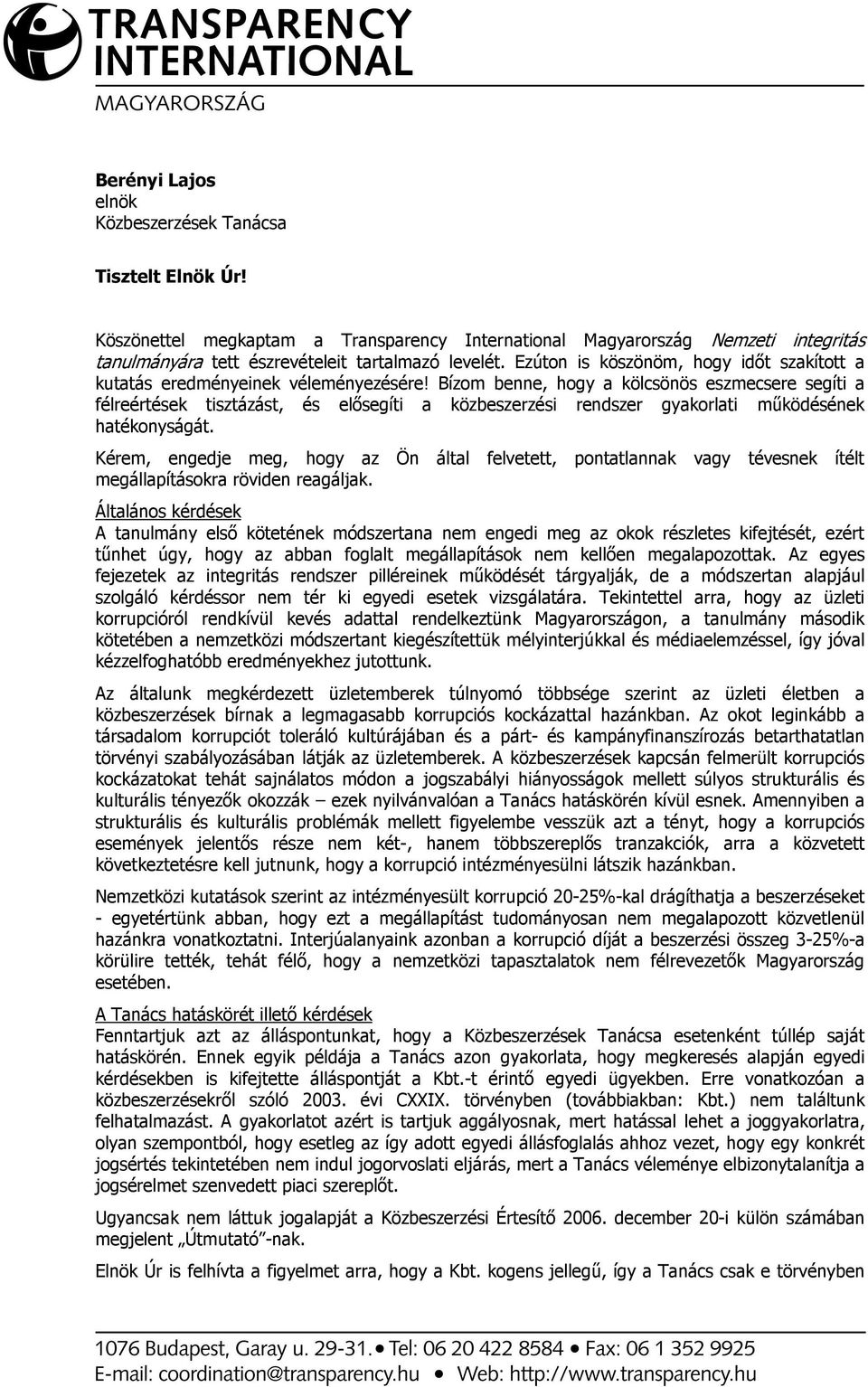 TRANSPARENCY INTERNATIONAL
MAGYARORSZÁG

Berényi Lajos
elnök
Közbeszerzések Tanácsa

Tisztelt Elnök Úr!

Köszönettel megkaptam a Transparency International Magyarország Nemzeti integritás tanulmányára tett észrevételeit tartalmazó levelét. Ezúton is köszönöm, hogy időt szakított a kutatás eredményeinek véleményezésére! Bízom benne, hogy a kölcsönös eszmecsere segíti a félreértések tisztázást, és elősegíti a közbeszerzési rendszer gyakorlati működésének hatékonyságát.

Kérem, engedje meg, hogy az Ön által felvetett, pontatlannak vagy tévesnek ítélt megállapításokra röviden reagáljak.

Általános kérdések
A tanulmány első kötetének módszertana nem engedi meg az okok részletes kifejtését, ezért tűnhet úgy, hogy az abban foglalt megállapítások nem kellően megalapozottak. Az egyes fejezetek az integritás rendszer pilléreinek működését tárgyalják, de a módszertan alapjául szolgáló kérdéssor nem tér ki egyedi esetek vizsgálatára. Tekintettel arra, hogy az üzleti korrupcióról rendkívül kevés adattal rendelkeztünk Magyarországon, a tanulmány második kötetében a nemzetközi módszertant kiegészítettük mélyinterjúkkal és médiaelemzéssel, így jóval kézzelfoghatóbb eredményekhez jutottunk.

Az általunk megkérdezett üzletemberek túlnyomó többsége szerint az üzleti életben a közbeszerzések bírnak a legmagasabb korrupciós kockázattal hazánkban. Az okot leginkább a társadalom korrupciót toleráló kultúrájában és a párt- és kampányfinanszírozás betarthatatlan törvényi szabályozásában látják az üzletemberek. A közbeszerzések kapcsán felmerült korrupciós kockázatokat tehát sajnálatos módon a jogszabályi hiányosságok mellett súlyos strukturális és kulturális tényezők okozzák – ezek nyilvánvalóan a Tanács hatáskörén kívül esnek. Amennyiben a strukturális és kulturális problémák mellett figyelembe vesszük azt a tényt, hogy a korrupciós események jelentős része nem két-, hanem többszereplős tranzakciók, arra a közvetett következtetésre kell jutnunk, hogy a korrupció intézményesülni látszik hazánkban.

Nemzetközi kutatások szerint az intézményesült korrupció 20-25%-kal drágíthatja a beszerzéseket - egyetértünk abban, hogy ezt a megállapítást tudományosan nem megalapozott közvetlenül hazánkra vonatkoztatni. Interjúalanyaink azonban a korrupció díját a beszerzési összeg 3-25%-a körülire tették, tehát félő, hogy a nemzetközi tapasztalatok nem félrevezetők Magyarország esetében.

A Tanács hatáskörét illető kérdések
Fenntartjuk azt az álláspontunkat, hogy a Közbeszerzések Tanácsa esetenként túllép saját hatáskörén. Ennek egyik példája a Tanács azon gyakorlata, hogy megkeresés alapján egyedi kérdésekben is kifejtette álláspontját a Kbt.-t érintő egyedi ügyekben. Erre vonatkozóan a közbeszerzésekről szóló 2003. évi CXXIX. törvényben (továbbiakban: Kbt.) nem találtunk felhatalmazást. A gyakorlatot azért is tartjuk aggályosnak, mert hatással lehet a joggyakorlatra, olyan szempontból, hogy esetleg az így adott egyedi állásfoglalás ahhoz vezet, hogy egy konkrét jogsértés tekintetében nem indul jogorvoslati eljárás, mert a Tanács véleménye elbizonytalanítja a jogsérelmet szenvedett piaci szereplőt.

Ugyancsak nem láttuk jogalapját a Közbeszerzési Értesítő 2006. december 20-i külön számában megjelent „Útmutató”-nak.

Elnök Úr is felhívta a figyelmet arra, hogy a Kbt. kogens jellegű, így a Tanács csak e törvényben

1076 Budapest, Garay u. 29-31. • Tel: 06 20 422 8584 • Fax: 06 1 352 9925
E-mail: coordination@transparency.hu • Web: http://www.transparency.hu